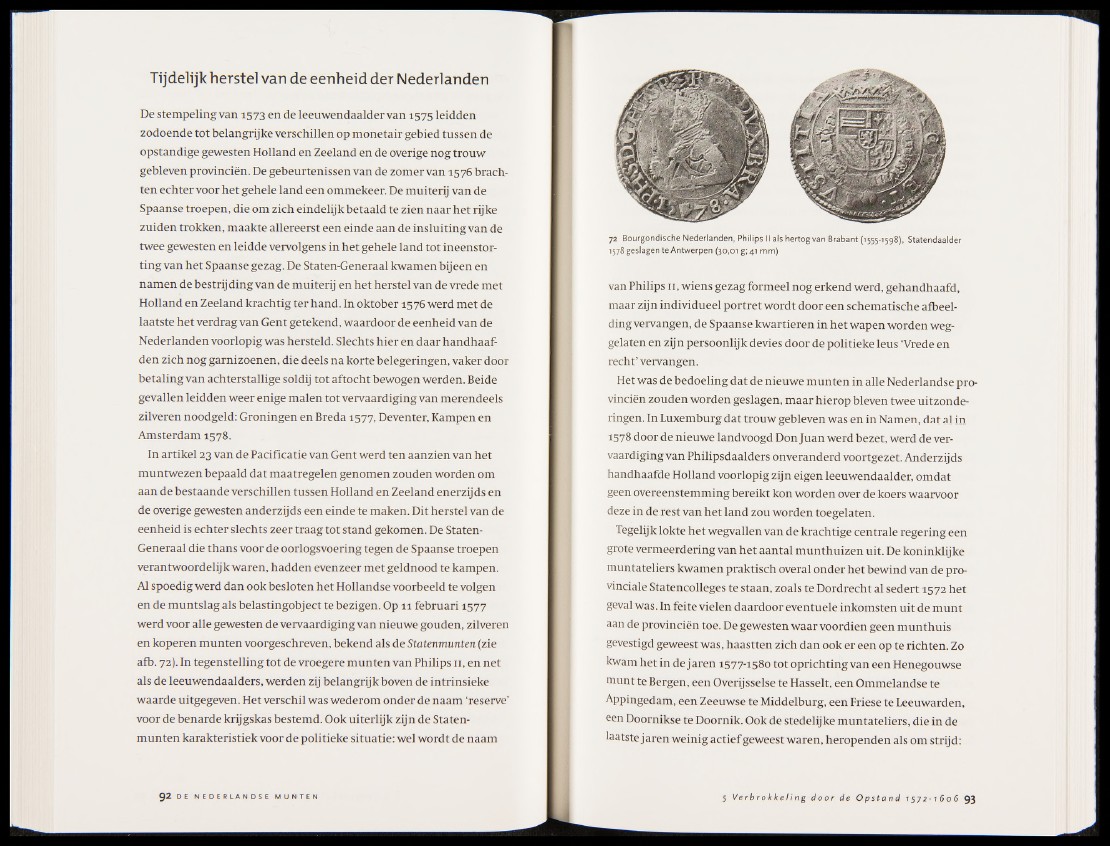 Tijdelijk herstel van de eenheid der Nederlanden

De stempeling van 1573 en de leeuwendaalder van 1575 leidden zodoende tot belangrijke verschillen op monetair gebied tussen de opstandige gewesten Holland en Zeeland en de overige nog trouw gebleven provinciën. De gebeurtenissen van de zomer van 1576 brachten echter voor het gehele land een ommekeer. De muiterij van de Spaanse troepen, die om zich eindelijk betaald te zien naar het rijke zuiden trokken, maakte allereerst een einde aan de insluiting van de twee gewesten en leidde vervolgens in het gehele land tot ineenstorting van het Spaanse gezag. De Staten-Generaal kwamen bijeen en namen de bestrijding van de muiterij en het herstel van de vrede met Holland en Zeeland krachtig ter hand. In oktober 1576 werd met de laatste het verdrag van Gent getekend, waardoor de eenheid van de Nederlanden voorlopig was hersteld. Slechts hier en daar handhaafden zich nog garnizoenen, die deels na korte belegeringen, vaker door betaling van achterstallige soldij tot aftocht bewogen werden. Beide gevallen leidden weer enige malen tot vervaardiging van merendeels zilveren noodgeld: Groningen en Breda 1577, Deventer, Kampen en Amsterdam 1578.

In artikel 23 van de Pacificatie van Gent werd ten aanzien van het muntwezen bepaald dat maatregelen genomen zouden worden om aan de bestaande verschillen tussen Holland en Zeeland enerzijds en de overige gewesten anderzijds een einde te maken. Dit herstel van de eenheid is echter slechts zeer traag tot stand gekomen. De Staten-Generaal die thans voor de oorlogsvoering tegen de Spaanse troepen verantwoordelijk waren, hadden evenzeer met geldnood te kampen. Al spoedig werd dan ook besloten het Hollandse voorbeeld te volgen en de muntslag als belastingobject te bezigen. Op 11 februari 1577 werd voor alle gewesten de vervaardiging van nieuwe gouden, zilveren en koperen munten voorgeschreven, bekend als de Statenmunten (zie afb. 72). In tegenstelling tot de vroegere munten van Philips II, en net als de leeuwendaalders, werden zij belangrijk boven de intrinsieke waarde uitgegeven. Het verschil was wederom onder de naam 'reserve' voor de benarde krijgskas bestemd. Ook uiterlijk zijn de Statenmunten karakteristiek voor de politieke situatie: wel wordt de naam

92 DE NEDERLANDSE MUNTEN

72 Bourgondische Nederlanden, Philips II als hertog van Brabant (1555-1598), Statendaalder 1578 geslagen te Antwerpen (30,01 g; 41 mm)

van Philips II, wiens gezag formeel nog erkend werd, gehandhaafd, maar zijn individueel portret wordt door een schematische afbeelding vervangen, de Spaanse kwartieren in het wapen worden weggelaten en zijn persoonlijk devies door de politieke leus 'Vrede en recht' vervangen.

Het was de bedoeling dat de nieuwe munten in alle Nederlandse provinciën zouden worden geslagen, maar hierop bleven twee uitzonderingen. In Luxemburg dat trouw gebleven was en in Namen, dat al in 1578 door de nieuwe landvoogd Don Juan werd bezet, werd de vervaardiging van Philipsdaalders onveranderd voortgezet. Anderzijds handhaafde Holland voorlopig zijn eigen leeuwendaalder, omdat geen overeenstemming bereikt kon worden over de koers waarvoor deze in de rest van het land zou worden toegelaten.

Tegelijk lokte het wegvallen van de krachtige centrale regering een grote vermeerdering van het aantal munthuizen uit. De koninklijke muntateliers kwamen praktisch overal onder het bewind van de provinciale Statencolleges te staan, zoals te Dordrecht al sedert 1572 het geval was. In feite vielen daardoor eventuele inkomsten uit de munt aan de provinciën toe. De gewesten waar voordien geen munthuis gevestigd geweest was, haastten zich dan ook er een op te richten. Zo kwam het in de jaren 1577-1580 tot oprichting van een Henegouwse munt te Bergen, een Overijsselse te Hasselt, een Ommelandse te Appingedam, een Zeeuwse te Middelburg, een Friese te Leeuwarden, een Doornikse te Doornik. Ook de stedelijke muntateliers, die in de laatste jaren weinig actief geweest waren, heropenden als om strijd:

5 Verbrokkeling door de Opstand 1572-1606 93